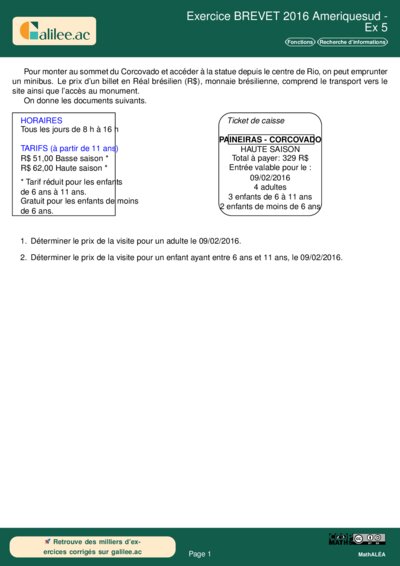 Galilee.ac

Exercice BREVET 2016 Ameriquesud - Ex 5

Fonctions Recherche d'informations

Pour monter au sommet du Corcovado et accéder à la statue depuis le centre de Rio, on peut emprunter un minibus. Le prix d'un billet en Réal brésilien (R$), monnaie brésilienne, comprend le transport vers le site ainsi que l'accès au monument.

On donne les documents suivants.

HORAIRES
Tous les jours de 8 h à 16 h

TARIFS (à partir de 11 ans)
R$ 51,00 Basse saison *
R$ 62,00 Haute saison *

* Tarif réduit pour les enfants de 6 ans à 11 ans.
Gratuit pour les enfants de moins de 6 ans.

Ticket de caisse

PAINEIRAS - CORCOVADO
HAUTE SAISON
Total à payer: 329 R$
Entrée valable pour le :
09/02/2016
4 adultes
3 enfants de 6 à 11 ans
2 enfants de moins de 6 ans

1. Déterminer le prix de la visite pour un adulte le 09/02/2016.

2. Déterminer le prix de la visite pour un enfant ayant entre 6 ans et 11 ans, le 09/02/2016.

Retrouve des milliers d'exercices corrigés sur galilee.ac

Page 1

MathALÉA